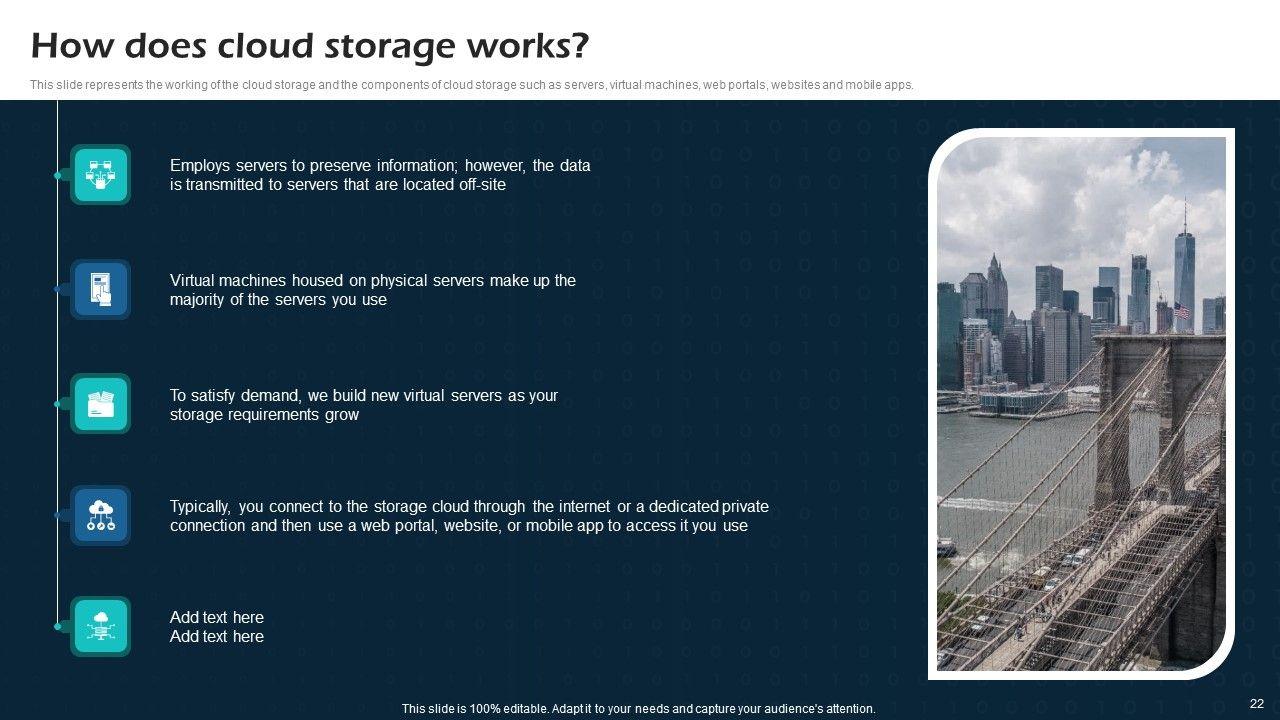 How does cloud storage works?

This slide represents the working of the cloud storage and the components of cloud storage such as servers, virtual machines, web portals, websites and mobile apps.

Employs servers to preserve information; however, the data is transmitted to servers that are located off-site

Virtual machines housed on physical servers make up the majority of the servers you use

To satisfy demand, we build new virtual servers as your storage requirements grow

Typically, you connect to the storage cloud through the internet or a dedicated private connection and then use a web portal, website, or mobile app to access it you use

Add text here
Add text here

This slide is 100% editable. Adapt it to your needs and capture your audience's attention.

22